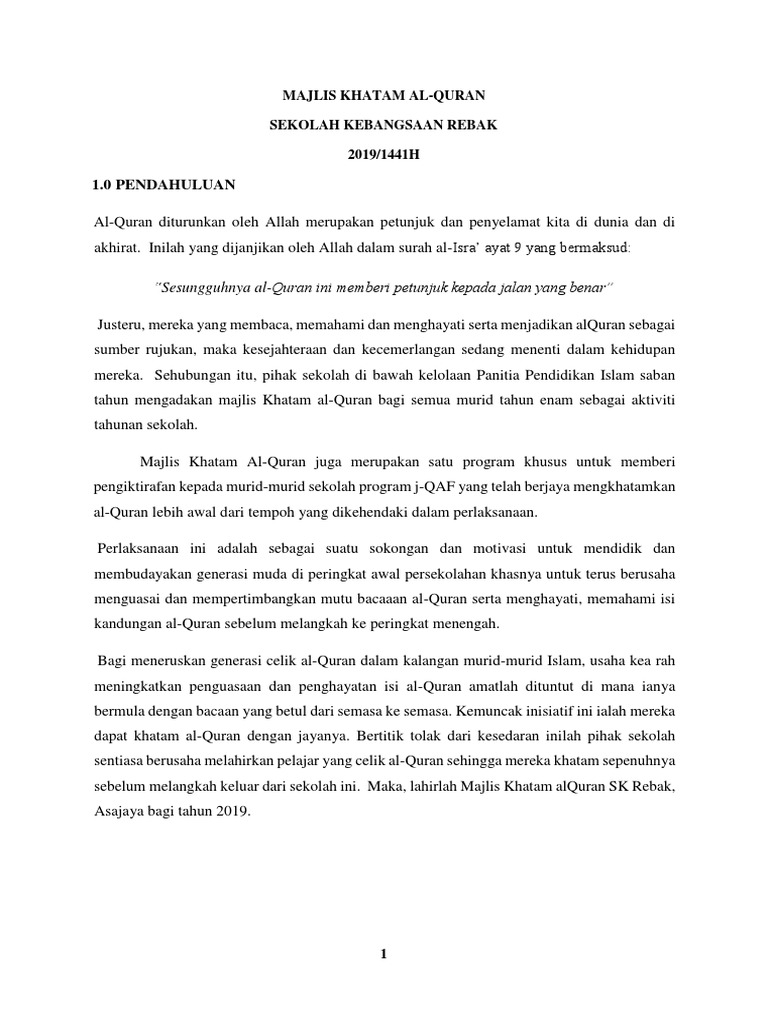 MAJLIS KHATAM AL-QURAN

SEKOLAH KEBANGSAAN REBAK

2019/1441H

1.0 PENDAHULUAN

Al-Quran diturunkan oleh Allah merupakan petunjuk dan penyelamat kita di dunia dan di akhirat. Inilah yang dijanjikan oleh Allah dalam surah al-Isra' ayat 9 yang bermaksud:

"Sesungguhnya al-Quran ini memberi petunjuk kepada jalan yang benar"

Justeru, mereka yang membaca, memahami dan menghayati serta menjadikan alQuran sebagai sumber rujukan, maka kesejahteraan dan kecemerlangan sedang menenti dalam kehidupan mereka. Sehubungan itu, pihak sekolah di bawah kelolaan Panitia Pendidikan Islam saban tahun mengadakan majlis Khatam al-Quran bagi semua murid tahun enam sebagai aktiviti tahunan sekolah.

Majlis Khatam Al-Quran juga merupakan satu program khusus untuk memberi pengiktirafan kepada murid-murid sekolah program j-QAF yang telah berjaya mengkhatamkan al-Quran lebih awal dari tempoh yang dikehendaki dalam perlaksanaan.

Perlaksanaan ini adalah sebagai suatu sokongan dan motivasi untuk mendidik dan membudayakan generasi muda di peringkat awal persekolahan khasnya untuk terus berusaha menguasai dan mempertimbangkan mutu bacaaan al-Quran serta menghayati, memahami isi kandungan al-Quran sebelum melangkah ke peringkat menengah.

Bagi meneruskan generasi celik al-Quran dalam kalangan murid-murid Islam, usaha kea rah meningkatkan penguasaan dan penghayatan isi al-Quran amatlah dituntut di mana ianya bermula dengan bacaan yang betul dari semasa ke semasa. Kemuncak inisiatif ini ialah mereka dapat khatam al-Quran dengan jayanya. Bertitik tolak dari kesedaran inilah pihak sekolah sentiasa berusaha melahirkan pelajar yang celik al-Quran sehingga mereka khatam sepenuhnya sebelum melangkah keluar dari sekolah ini. Maka, lahirlah Majlis Khatam alQuran SK Rebak, Asajaya bagi tahun 2019.

1